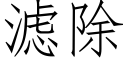 滤除